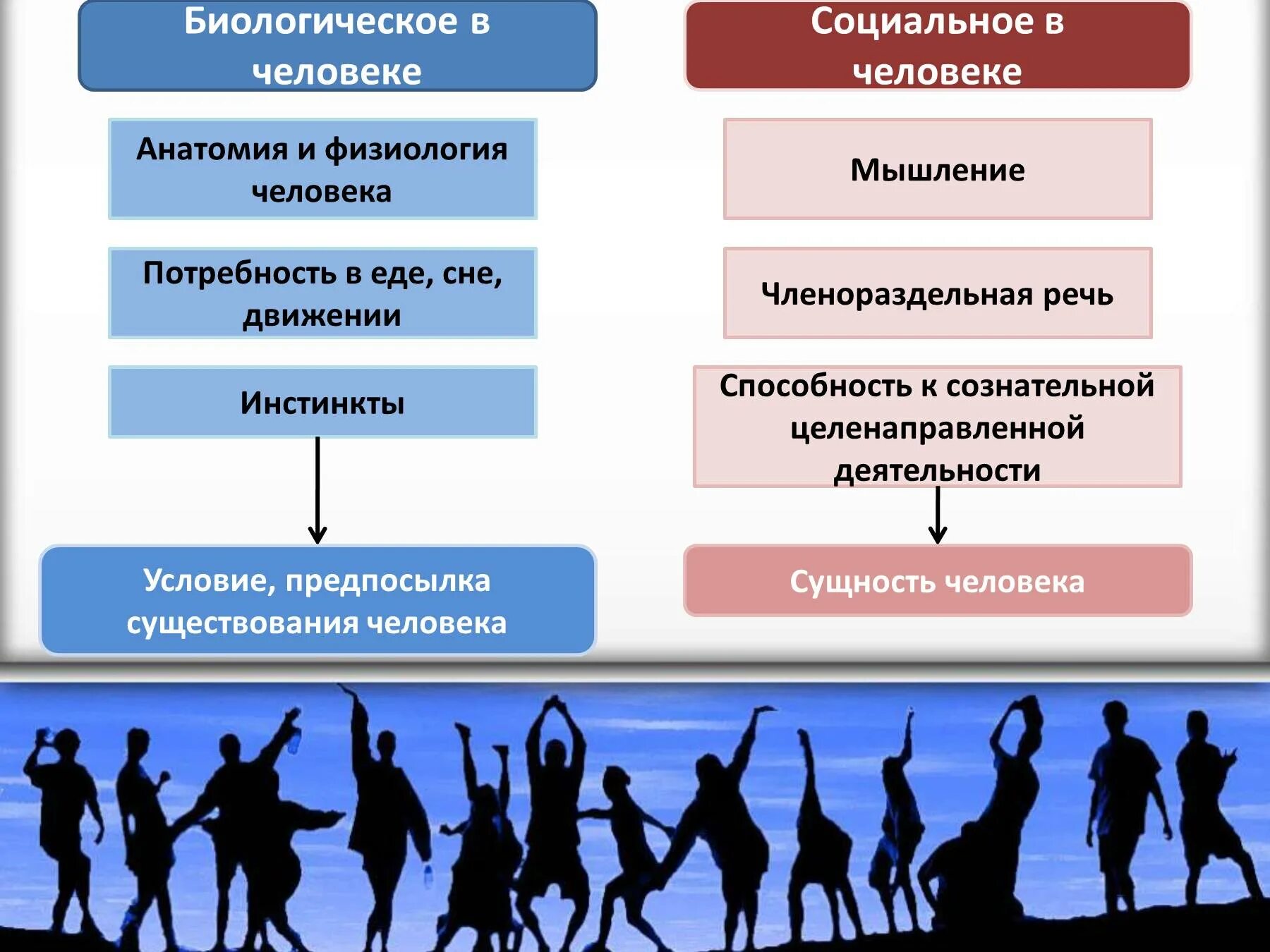 Биологическое в человеке

Анатомия и физиология человека

Потребность в еде, сне, движении

Инстинкты

Условие, предпосылка существования человека

Социальное в человеке

Мышление

Членораздельная речь

Способность к сознательной целенаправленной деятельности

Сущность человека